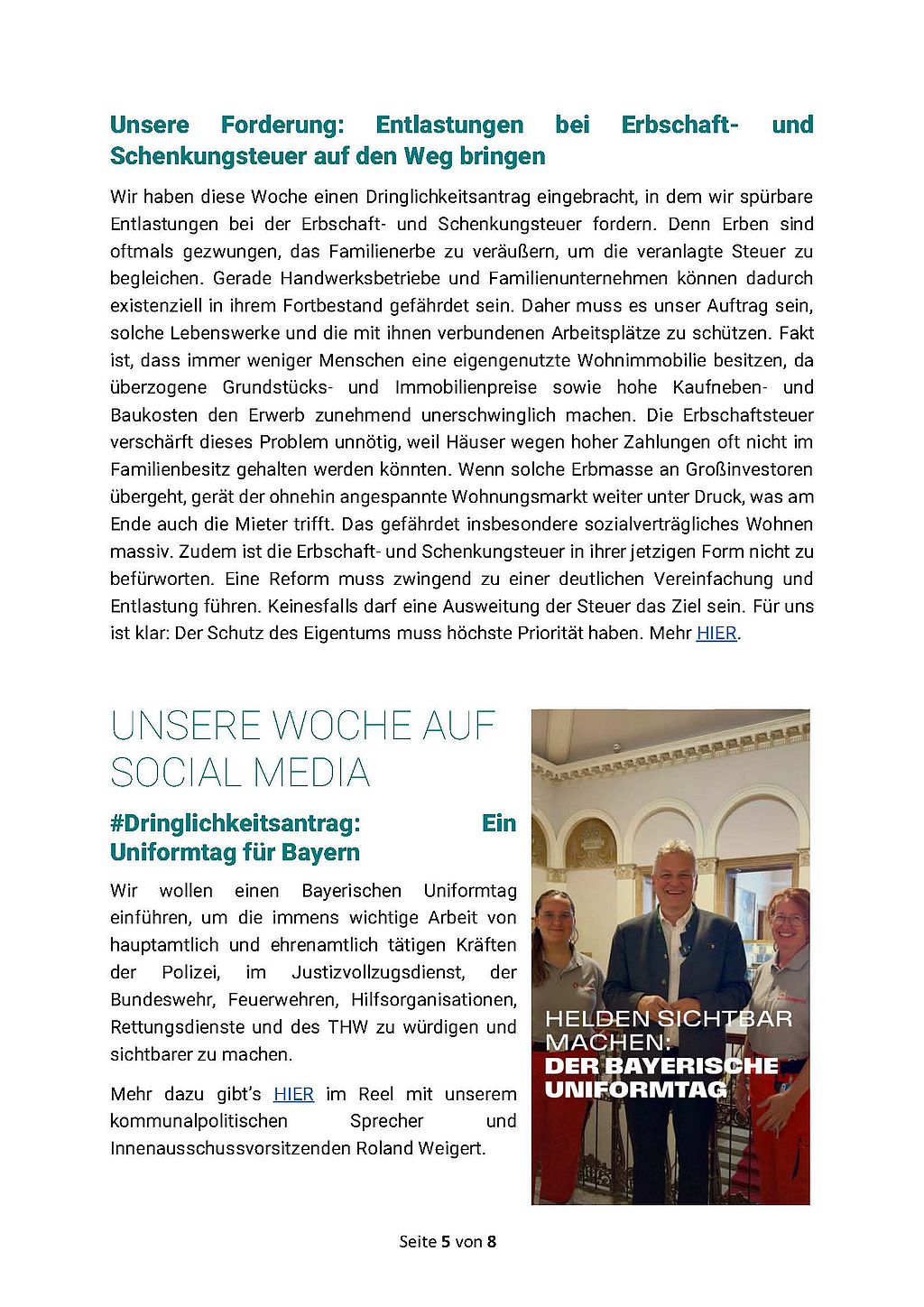 Unsere Forderung: Entlastungen bei Erbschaft- und Schenkungsteuer auf den Weg bringen

Wir haben diese Woche einen Dringlichkeitsantrag eingebracht, in dem wir spürbare Entlastungen bei der Erbschaft- und Schenkungsteuer fordern. Denn Erben sind oftmals gezwungen, das Familienerbe zu veräußern, um die veranlagte Steuer zu begleichen. Gerade Handwerksbetriebe und Familienunternehmen können dadurch existenziell in ihrem Fortbestand gefährdet sein. Daher muss es unser Auftrag sein, solche Lebenswerke und die mit ihnen verbundenen Arbeitsplätze zu schützen. Fakt ist, dass immer weniger Menschen eine eigengenutzte Wohnimmobilie besitzen, da überzogene Grundstücks- und Immobilienpreise sowie hohe Kaufneben- und Baukosten den Erwerb zunehmend unerschwinglich machen. Die Erbschaftsteuer verschärft dieses Problem unnötig, weil Häuser wegen hoher Zahlungen oft nicht im Familienbesitz gehalten werden könnten. Wenn solche Erbmasse an Großinvestoren übergeht, gerät der ohnehin angespannte Wohnungsmarkt weiter unter Druck, was am Ende auch die Mieter trifft. Das gefährdet insbesondere sozialverträgliches Wohnen massiv. Zudem ist die Erbschaft- und Schenkungsteuer in ihrer jetzigen Form nicht zu befürworten. Eine Reform muss zwingend zu einer deutlichen Vereinfachung und Entlastung führen. Keinesfalls darf eine Ausweitung der Steuer das Ziel sein. Für uns ist klar: Der Schutz des Eigentums muss höchste Priorität haben. Mehr HIER.

UNSERE WOCHE AUF SOCIAL MEDIA

#Dringlichkeitsantrag: Ein Uniformtag für Bayern

Wir wollen einen Bayerischen Uniformtag einführen, um die immens wichtige Arbeit von hauptamtlich und ehrenamtlich tätigen Kräften der Polizei, im Justizvollzugsdienst, der Bundeswehr, Feuerwehren, Hilfsorganisationen, Rettungsdienste und des THW zu würdigen und sichtbarer zu machen.

Mehr dazu gibt's HIER im Reel mit unserem kommunalpolitischen Sprecher und Innenausschussvorsitzenden Roland Weigert.

HELDEN SICHTBAR MACHEN:
DER BAYERISCHE UNIFORMTAG

Seite 5 von 8